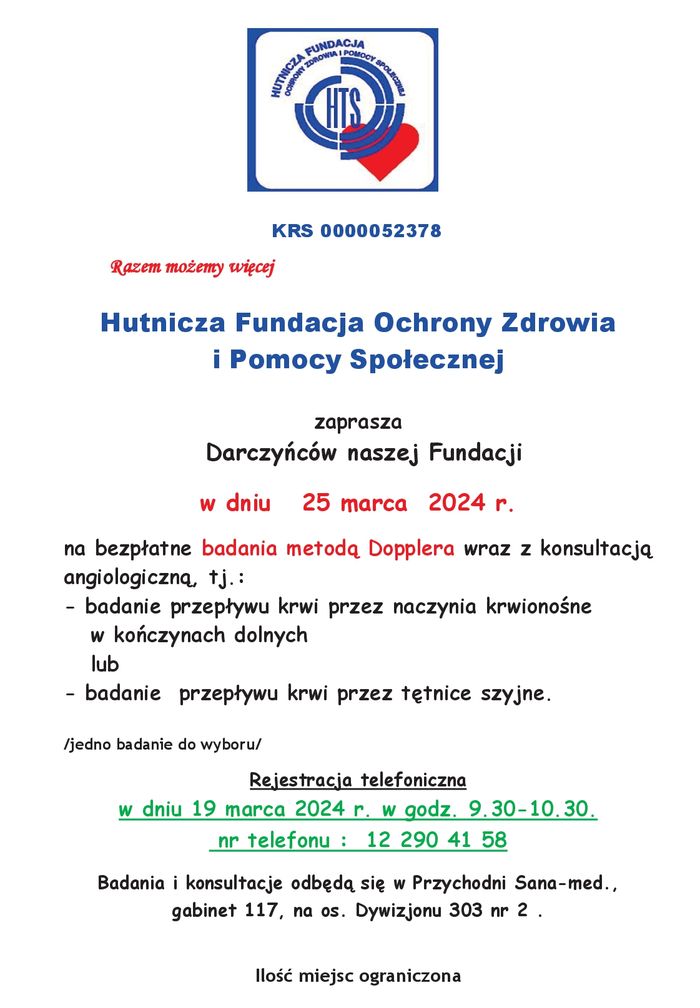 HUTNICZA FUNDACJA
OCHRONY ZDROWIA I POMOCY SPOŁECZNEJ
HTS

KRS 0000052378

Razem możemy więcej

Hutnicza Fundacja Ochrony Zdrowia i Pomocy Społecznej

zaprasza
Darczyńców naszej Fundacji

w dniu 25 marca 2024 r.

na bezpłatne badania metodą Dopplera wraz z konsultacją angiologiczną, tj.:
- badanie przepływu krwi przez naczynia krwionośne w kończynach dolnych
lub
- badanie przepływu krwi przez tętnice szyjne.

/jedno badanie do wyboru/

Rejestracja telefoniczna
w dniu 19 marca 2024 r. w godz. 9.30-10.30.
nr telefonu : 12 290 41 58

Badania i konsultacje odbędą się w Przychodni Sana-med., gabinet 117, na os. Dywizjonu 303 nr 2 .

Ilość miejsc ograniczona